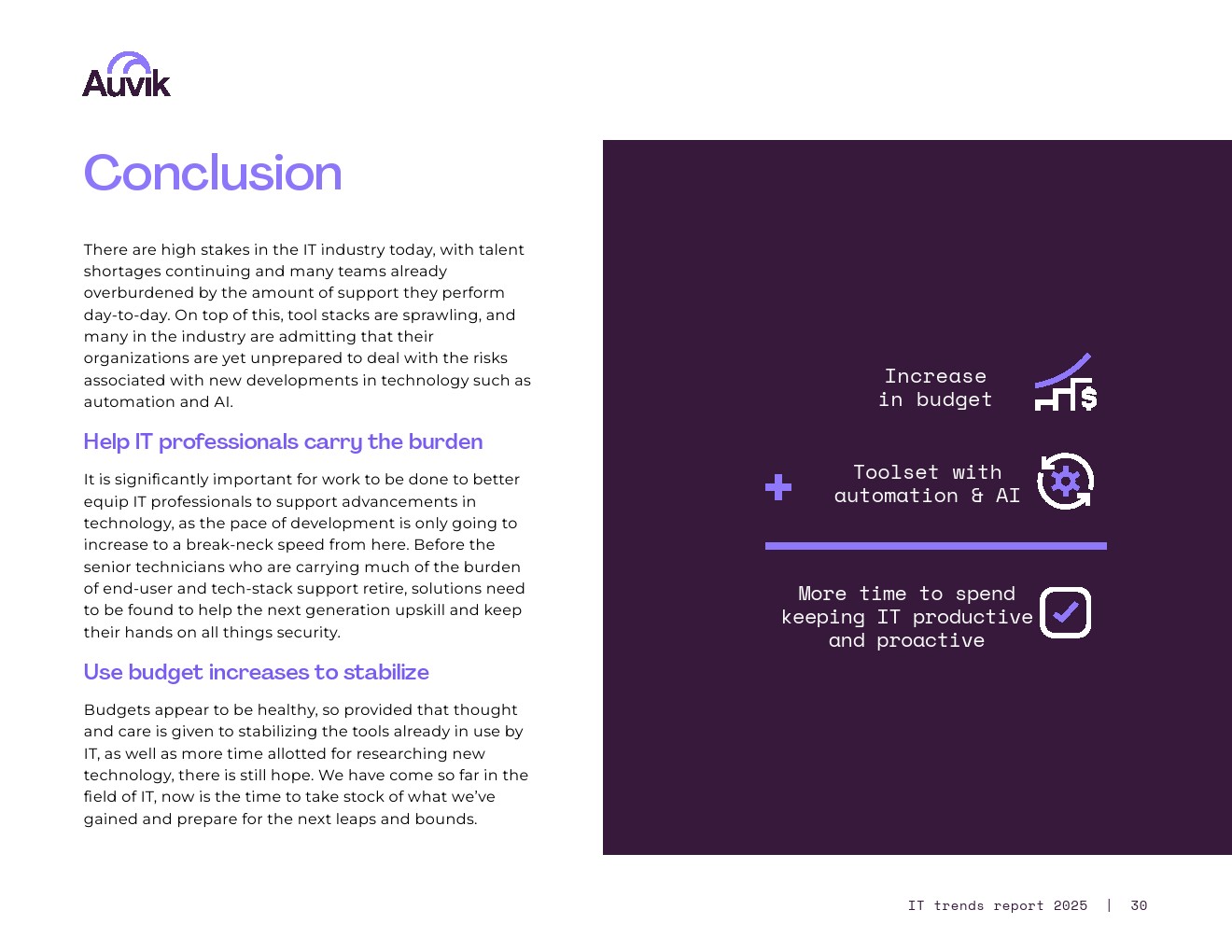 Auvik

Conclusion

There are high stakes in the IT industry today, with talent shortages continuing and many teams already overburdened by the amount of support they perform day-to-day. On top of this, tool stacks are sprawling, and many in the industry are admitting that their organizations are yet unprepared to deal with the risks associated with new developments in technology such as automation and AI.

Help IT professionals carry the burden

It is significantly important for work to be done to better equip IT professionals to support advancements in technology, as the pace of development is only going to increase to a break-neck speed from here. Before the senior technicians who are carrying much of the burden of end-user and tech-stack support retire, solutions need to be found to help the next generation upskill and keep their hands on all things security.

Use budget increases to stabilize

Budgets appear to be healthy, so provided that thought and care is given to stabilizing the tools already in use by IT, as well as more time allotted for researching new technology, there is still hope. We have come so far in the field of IT, now is the time to take stock of what we've gained and prepare for the next leaps and bounds.

Increase in budget

+ Toolset with automation & AI

More time to spend keeping IT productive and proactive

IT trends report 2025 | 30